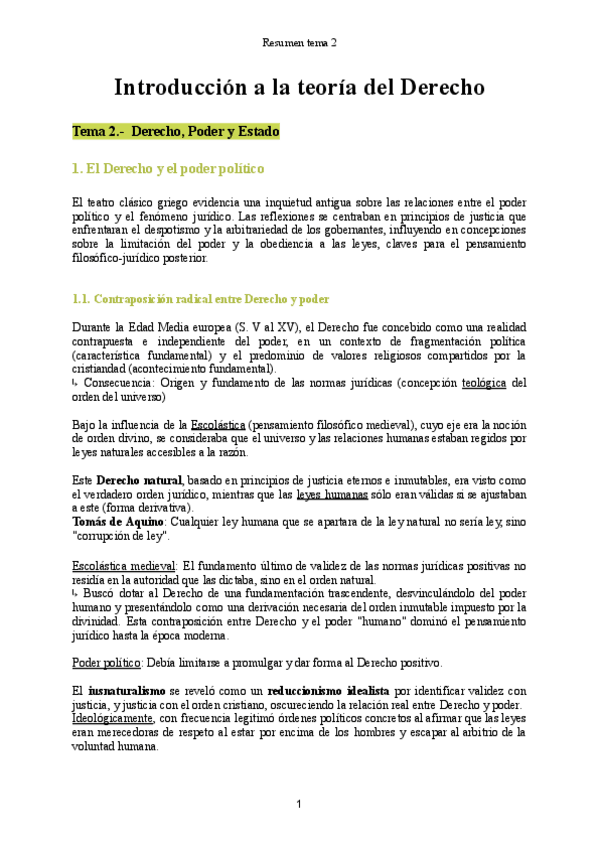 Resumen tema 2

Introducción a la teoría del Derecho

Tema 2.- Derecho, Poder y Estado

1. El Derecho y el poder político

El teatro clásico griego evidencia una inquietud antigua sobre las relaciones entre el poder político y el fenómeno jurídico. Las reflexiones se centraban en principios de justicia que enfrentaran el despotismo y la arbitrariedad de los gobernantes, influyendo en concepciones sobre la limitación del poder y la obediencia a las leyes, claves para el pensamiento filosófico-jurídico posterior.

1.1. Contraposición radical entre Derecho y poder

Durante la Edad Media europea (S. V al XV), el Derecho fue concebido como una realidad contrapuesta e independiente del poder, en un contexto de fragmentación política (característica fundamental) y el predominio de valores religiosos compartidos por la cristiandad (acontecimiento fundamental).
↳ Consecuencia: Origen y fundamento de las normas jurídicas (concepción teológica del orden del universo)

Bajo la influencia de la Escolástica (pensamiento filosófico medieval), cuyo eje era la noción de orden divino, se consideraba que el universo y las relaciones humanas estaban regidos por leyes naturales accesibles a la razón.

Este Derecho natural, basado en principios de justicia eternos e inmutables, era visto como el verdadero orden jurídico, mientras que las leyes humanas sólo eran válidas si se ajustaban a este (forma derivativa).
Tomás de Aquino: Cualquier ley humana que se apartara de la ley natural no sería ley, sino "corrupción de ley".

Escolástica medieval: El fundamento último de validez de las normas jurídicas positivas no residía en la autoridad que las dictaba, sino en el orden natural.
↳ Buscó dotar al Derecho de una fundamentación trascendente, desvinculándolo del poder humano y presentándolo como una derivación necesaria del orden inmutable impuesto por la divinidad. Esta contraposición entre Derecho y el poder "humano" dominó el pensamiento jurídico hasta la época moderna.

Poder político: Debía limitarse a promulgar y dar forma al Derecho positivo.

El iusnaturalismo se reveló como un reduccionismo idealista por identificar validez con justicia, y justicia con el orden cristiano, oscureciendo la relación real entre Derecho y poder.
Ideológicamente, con frecuencia legitimó órdenes políticos concretos al afirmar que las leyes eran merecedoras de respeto al estar por encima de los hombres y escapar al arbitrio de la voluntad humana.

1